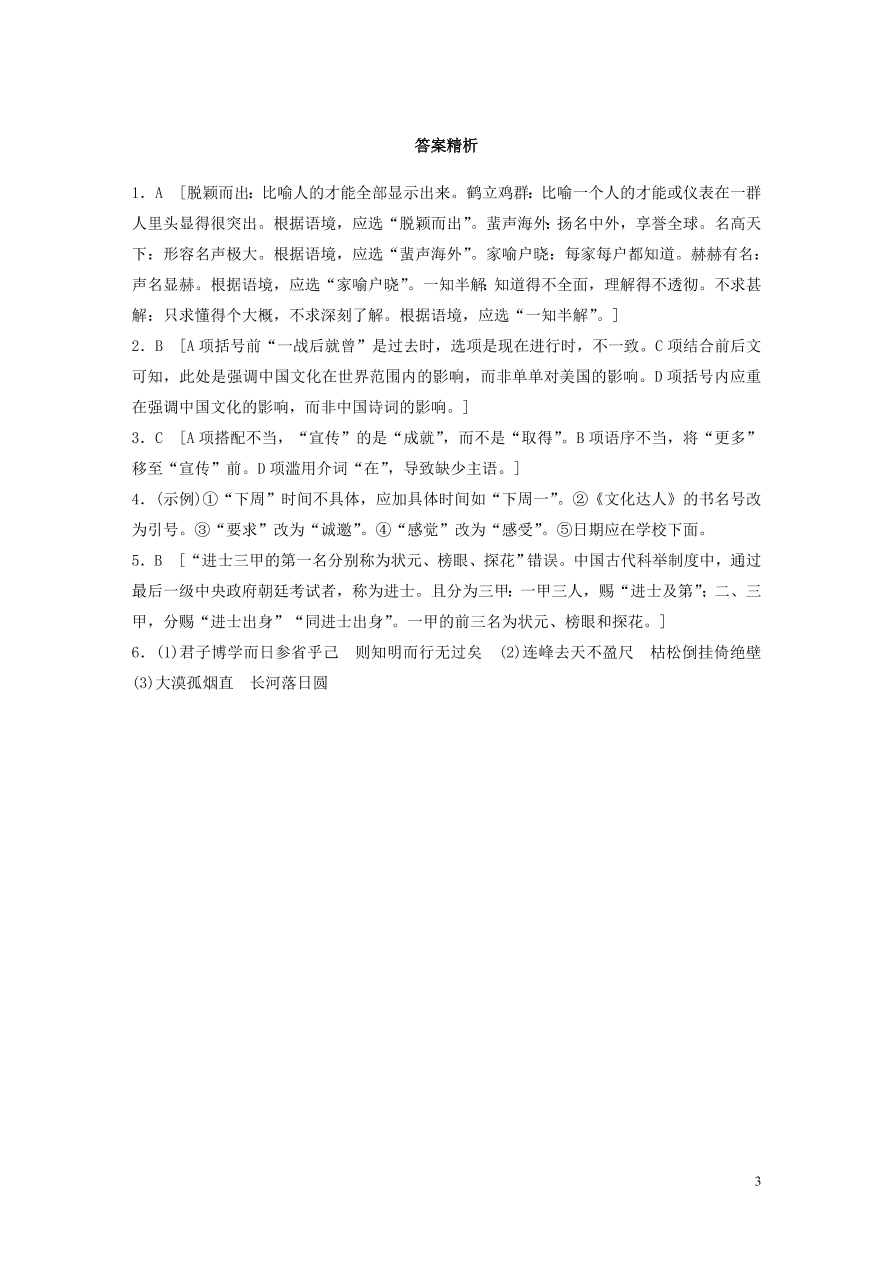 答案精析

1．A　[脱颖而出：比喻人的才能全部显示出来。鹤立鸡群：比喻一个人的才能或仪表在一群人里头显得很突出。根据语境，应选“脱颖而出”。蜚声海外：扬名中外，享誉全球。名高天下：形容名声极大。根据语境，应选“蜚声海外”。家喻户晓：每家每户都知道。赫赫有名：声名显赫。根据语境，应选“家喻户晓”。一知半解：知道得不全面，理解得不透彻。不求甚解：只求懂得个大概，不求深刻了解。根据语境，应选“一知半解”。]

2．B　[A项括号前“一战后就曾”是过去时，选项是现在进行时，不一致。C项结合前后文可知，此处是强调中国文化在世界范围内的影响，而非单单对美国的影响。D项括号内应重在强调中国文化的影响，而非中国诗词的影响。]

3．C　[A项搭配不当，“宣传”的是“成就”，而不是“取得”。B项语序不当，将“更多”移至“宣传”前。D项滥用介词“在”，导致缺少主语。]

4．(示例)①“下周”时间不具体，应加具体时间如“下周一”。②《文化达人》的书名号改为引号。③“要求”改为“诚邀”。④“感觉”改为“感受”。⑤日期应在学校下面。

5．B　[“进士三甲的第一名分别称为状元、榜眼、探花”错误。中国古代科举制度中，通过最后一级中央政府朝廷考试者，称为进士。且分为三甲：一甲三人，赐“进士及第”；二、三甲，分赐“进士出身”“同进士出身”。一甲的前三名为状元、榜眼和探花。]

6．(1)君子博学而日参省乎己　则知明而行无过矣　(2)连峰去天不盈尺　枯松倒挂倚绝壁　(3)大漠孤烟直　长河落日圆

3